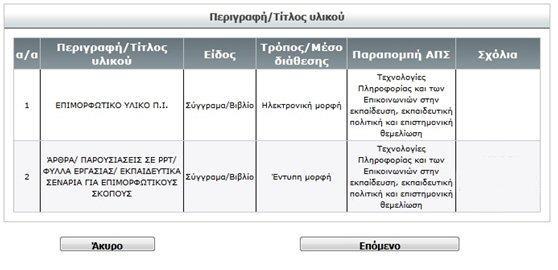 Περιγραφή/Τίτλος υλικού

| α/α | Περιγραφή/Τίτλος υλικού | Είδος | Τρόπος/Μέσο διάθεσης | Παραπομπή ΑΠΣ | Σχόλια |
|---|---|---|---|---|---|
| 1 | ΕΠΙΜΟΡΦΩΤΙΚΟ ΥΛΙΚΟ Π.Ι. | Σύγγραμα/Βιβλίο | Ηλεκτρονική μορφή | Τεχνολογίες Πληροφορίας και των Επικοινωνιών στην εκπαίδευση, εκπαιδευτική πολιτική και επιστημονική θεμελίωση | |
| 2 | ΆΡΘΡΑ/ ΠΑΡΟΥΣΙΑΣΕΙΣ ΣΕ PPT/ ΦΥΛΛΑ ΕΡΓΑΣΙΑΣ/ ΕΚΠΑΙΔΕΥΤΙΚΑ ΣΕΝΑΡΙΑ ΓΙΑ ΕΠΙΜΟΡΦΩΤΙΚΟΥΣ ΣΚΟΠΟΥΣ | Σύγγραμα/Βιβλίο | Έντυπη μορφή | Τεχνολογίες Πληροφορίας και των Επικοινωνιών στην εκπαίδευση, εκπαιδευτική πολιτική και επιστημονική θεμελίωση | |

Άκυρο

Επόμενο